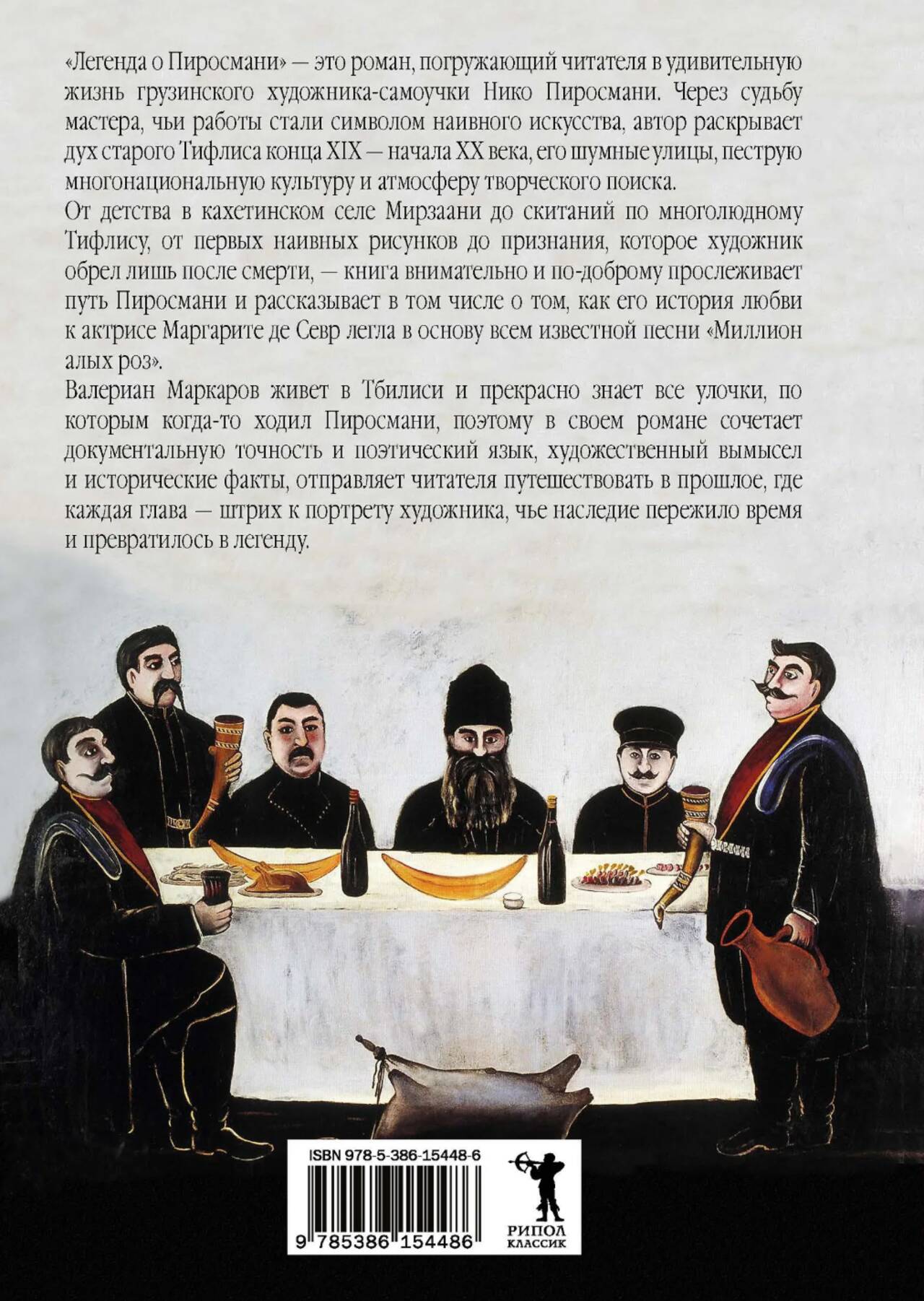 «Легенда о Пиросмани» — это роман, погружающий читателя в удивительную жизнь грузинского художника-самоучки Нико Пиросмани. Через судьбу мастера, чьи работы стали символом наивного искусства, автор раскрывает дух старого Тифлиса конца XIX — начала XX века, его шумные улицы, пеструю многонациональную культуру и атмосферу творческого поиска.

От детства в кахетинском селе Мирзаани до скитаний по многолюдному Тифлису, от первых наивных рисунков до признания, которое художник обрел лишь после смерти, — книга внимательно и по-доброму прослеживает путь Пиросмани и рассказывает в том числе о том, как его история любви к актрисе Маргарите де Севр легла в основу всем известной песни «Миллион алых роз».

Валериан Маркаров живет в Тбилиси и прекрасно знает все улочки, по которым когда-то ходил Пиросмани, поэтому в своем романе сочетает документальную точность и поэтический язык, художественный вымысел и исторические факты, отправляет читателя путешествовать в прошлое, где каждая глава — штрих к портрету художника, чье наследие пережило время и превратилось в легенду.

ISBN 978-5-386-15448-6

9 785386 154486

РИПОЛ
КЛАССИК